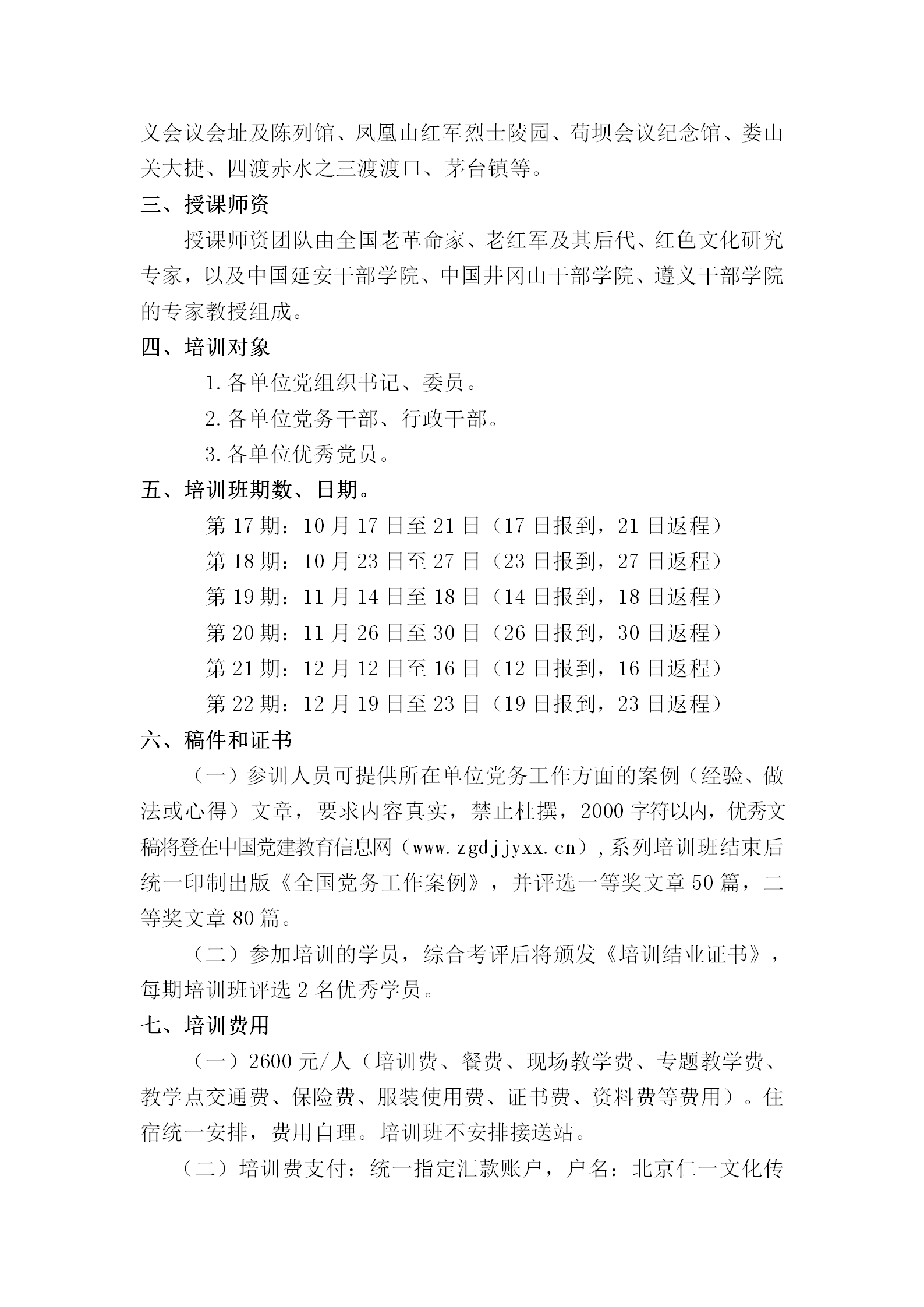 义会议会址及陈列馆、凤凰山红军烈士陵园、苟坝会议纪念馆、娄山关大捷、四渡赤水之三渡渡口、茅台镇等。

三、授课师资

授课师资团队由全国老革命家、老红军及其后代、红色文化研究专家，以及中国延安干部学院、中国井冈山干部学院、遵义干部学院的专家教授组成。

四、培训对象

1. 各单位党组织书记、委员。

2. 各单位党务干部、行政干部。

3. 各单位优秀党员。

五、培训班期数、日期。

第 17 期：10 月 17 日至 21 日（17 日报到，21 日返程）

第 18 期：10 月 23 日至 27 日（23 日报到，27 日返程）

第 19 期：11 月 14 日至 18 日（14 日报到，18 日返程）

第 20 期：11 月 26 日至 30 日（26 日报到，30 日返程）

第 21 期：12 月 12 日至 16 日（12 日报到，16 日返程）

第 22 期：12 月 19 日至 23 日（19 日报到，23 日返程）

六、稿件和证书

（一）参训人员可提供所在单位党务工作方面的案例（经验、做法或心得）文章，要求内容真实，禁止杜撰，2000 字符以内，优秀文稿将登在中国党建教育信息网（www.zgdjjyxx.cn），系列培训班结束后统一印制出版《全国党务工作案例》，并评选一等奖文章 50 篇，二等奖文章 80 篇。

（二）参加培训的学员，综合考评后将颁发《培训结业证书》，每期培训班评选 2 名优秀学员。

七、培训费用

（一）2600 元/人（培训费、餐费、现场教学费、专题教学费、教学点交通费、保险费、服装使用费、证书费、资料费等费用）。住宿统一安排，费用自理。培训班不安排接送站。

（二）培训费支付：统一指定汇款账户，户名：北京仁一文化传